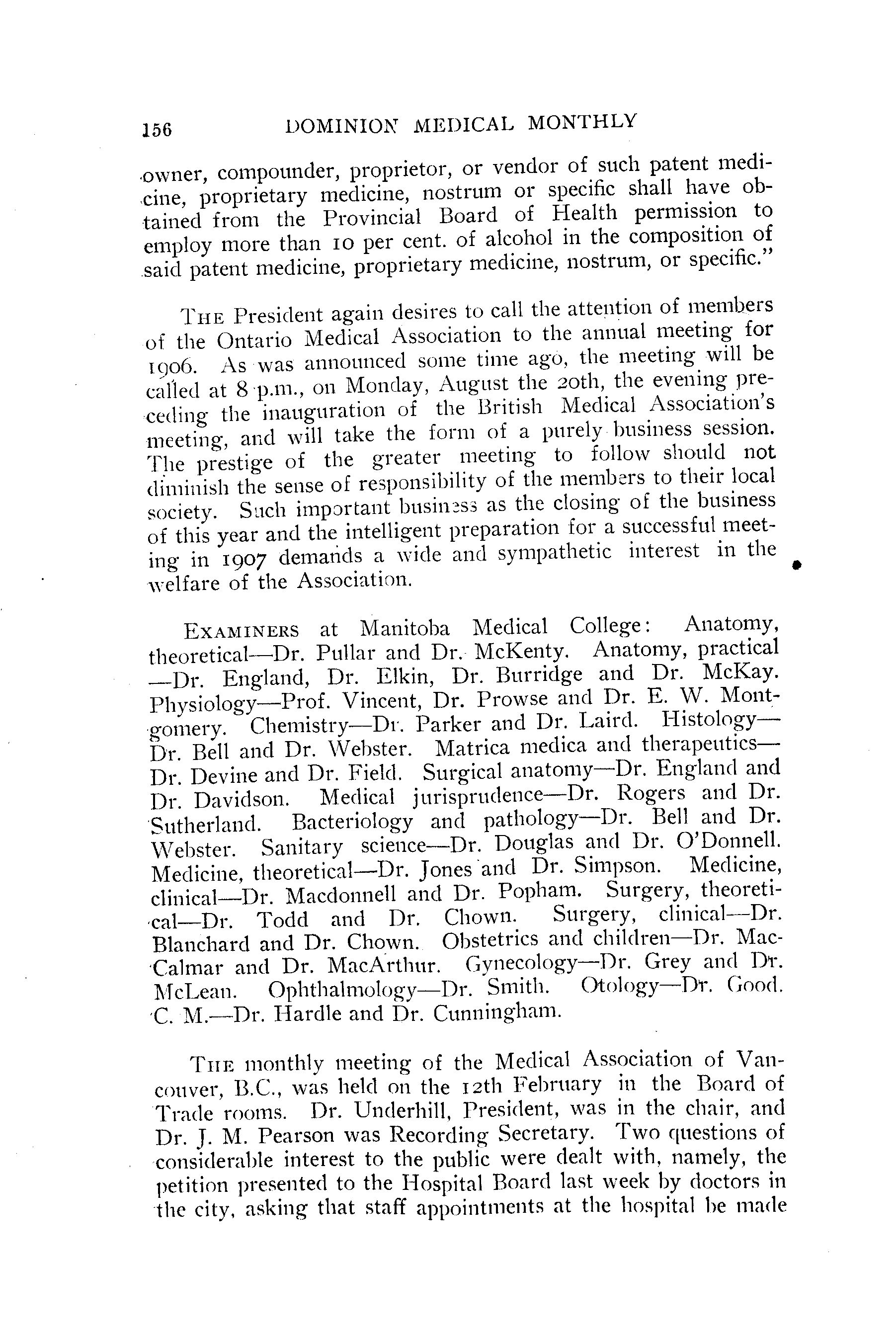 156 DOMINION MEDICAL MONTHLY

owner, compounder, proprietor, or vendor of such patent medicine, proprietary medicine, nostrum or specific shall have obtained from the Provincial Board of Health permission to employ more than 10 per cent. of alcohol in the composition of said patent medicine, proprietary medicine, nostrum, or specific."

THE President again desires to call the attention of members of the Ontario Medical Association to the annual meeting for 1906. As was announced some time ago, the meeting will be called at 8 p.m., on Monday, August the 20th, the evening preceding the inauguration of the British Medical Association's meeting, and will take the form of a purely business session. The prestige of the greater meeting to follow should not diminish the sense of responsibility of the members to their local society. Such important business as the closing of the business of this year and the intelligent preparation for a successful meeting in 1907 demands a wide and sympathetic interest in the welfare of the Association.

EXAMINERS at Manitoba Medical College: Anatomy, theoretical—Dr. Pullar and Dr. McKenty. Anatomy, practical—Dr. England, Dr. Elkin, Dr. Burridge and Dr. McKay. Physiology—Prof. Vincent, Dr. Prowse and Dr. E. W. Montgomery. Chemistry—Dr. Parker and Dr. Laird. Histology—Dr. Bell and Dr. Webster. Matrica medica and therapeutics—Dr. Devine and Dr. Field. Surgical anatomy—Dr. England and Dr. Davidson. Medical jurisprudence—Dr. Rogers and Dr. Sutherland. Bacteriology and pathology—Dr. Bell and Dr. Webster. Sanitary science—Dr. Douglas and Dr. O'Donnell. Medicine, theoretical—Dr. Jones and Dr. Simpson. Medicine, clinical—Dr. Macdonnell and Dr. Popham. Surgery, theoretical—Dr. Todd and Dr. Chown. Surgery, clinical—Dr. Blanchard and Dr. Chown. Obstetrics and children—Dr. MacCalmar and Dr. MacArthur. Gynecology—Dr. Grey and Dr. McLean. Ophthalmology—Dr. Smith. Otology—Dr. Good. C. M.—Dr. Hardle and Dr. Cunningham.

THE monthly meeting of the Medical Association of Vancouver, B.C., was held on the 12th February in the Board of Trade rooms. Dr. Underhill, President, was in the chair, and Dr. J. M. Pearson was Recording Secretary. Two questions of considerable interest to the public were dealt with, namely, the petition presented to the Hospital Board last week by doctors in the city, asking that staff appointments at the hospital be made